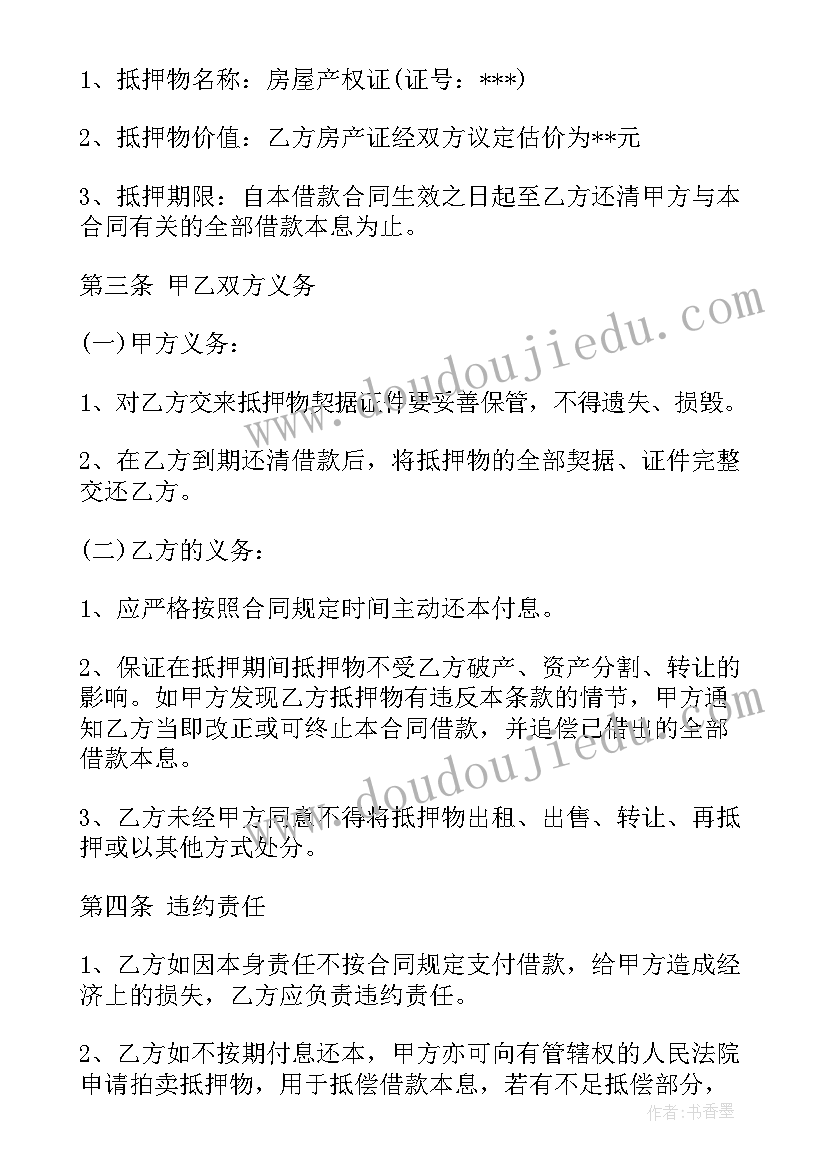 1、抵押物名称：房屋产权证(证号：***)

2、抵押物价值：乙方房产证经双方议定估价为**元

3、抵押期限：自本借款合同生效之日起至乙方还清甲方与本合同有关的全部借款本息为止。

第三条 甲乙双方义务

(一)甲方义务：

1、对乙方交来抵押物契据证件要妥善保管，不得遗失、损毁。

2、在乙方到期还清借款后，将抵押物的全部契据、证件完整交还乙方。

(二)乙方的义务：

1、应严格按照合同规定时间主动还本付息。

2、保证在抵押期间抵押物不受乙方破产、资产分割、转让的影响。如甲方发现乙方抵押物有违反本条款的情节，甲方通知乙方当即改正或可终止本合同借款，并追偿已借出的全部借款本息。

3、乙方未经甲方同意不得将抵押物出租、出售、转让、再抵押或以其他方式处分。

第四条 违约责任

1、乙方如因本身责任不按合同规定支付借款，给甲方造成经济上的损失，乙方应负责违约责任。

2、乙方如不按期付息还本，甲方亦可向有管辖权的人民法院申请拍卖抵押物，用于抵偿借款本息，若有不足抵偿部分，

www.doudoujiedu.com

www.doudoujiedu.com

作者：书香墨